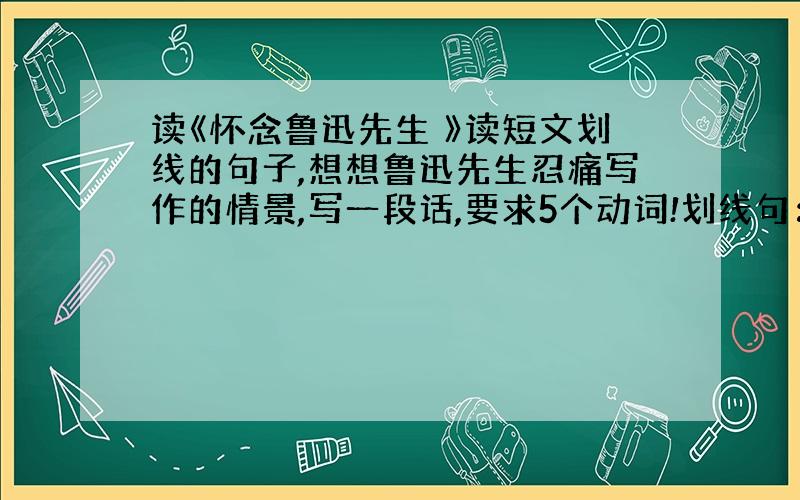 读《怀念鲁迅先生 》读短文划线的句子,想想鲁迅先生忍痛写作的情景,写一段话,要求5个动词!划线句: